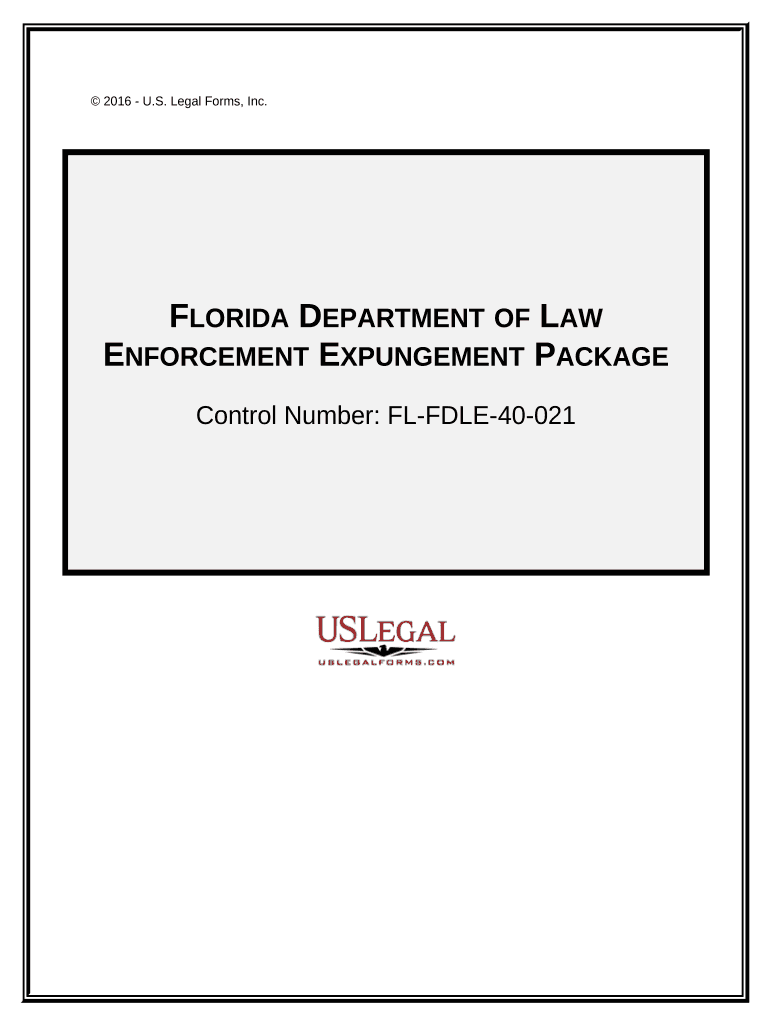 © 2016 - U.S. Legal Forms, Inc.

FLORIDA DEPARTMENT OF LAW ENFORCEMENT EXPUNGEMENT PACKAGE

Control Number: FL-FDLE-40-021

USLEGAL
USLEGALFORMS.COM